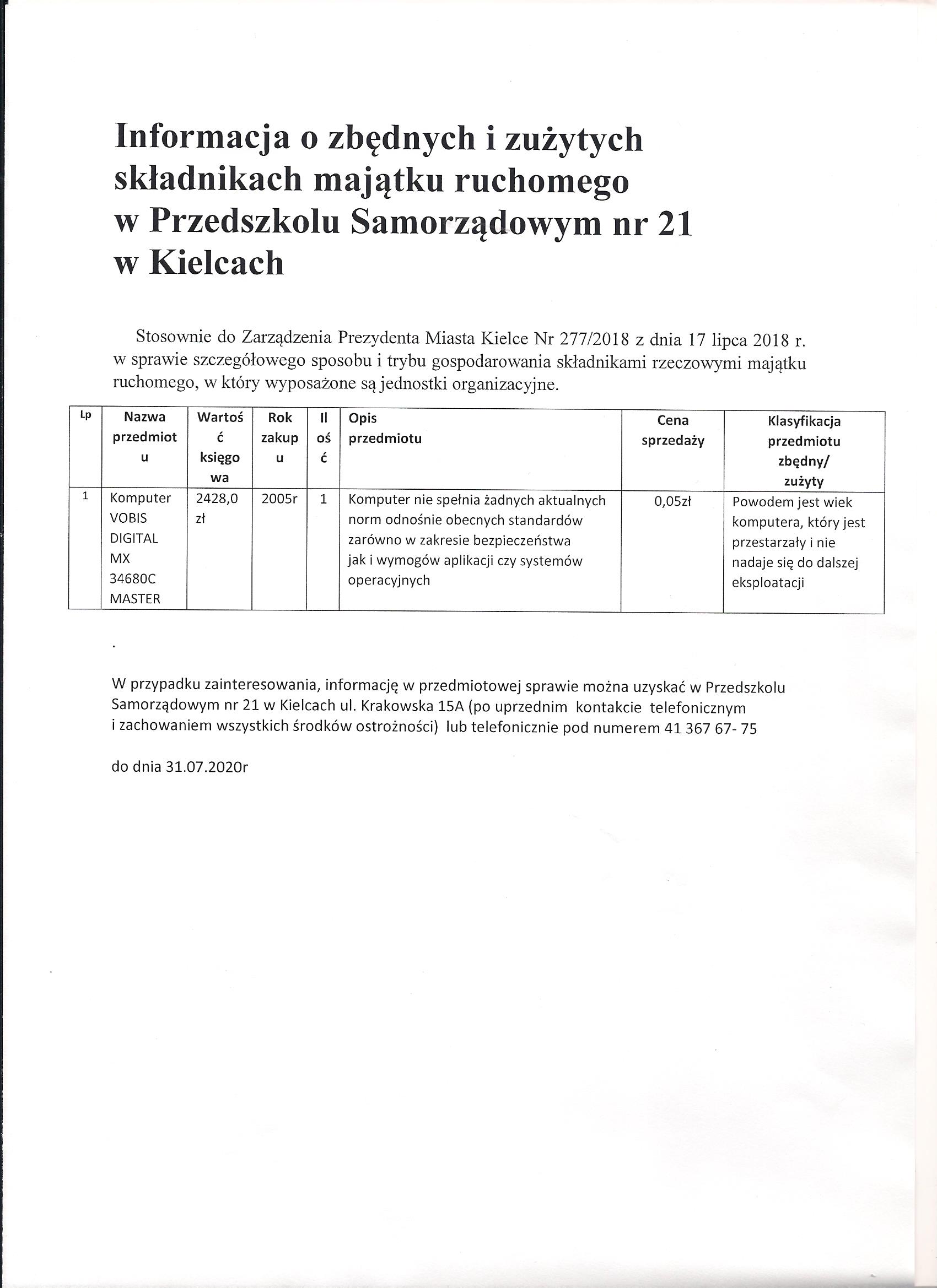 Informacja o zbędnych i zużytych składnikach majątku ruchomego w Przedszkolu Samorządowym nr 21 w Kielcach

Stosownie do Zarządzenia Prezydenta Miasta Kielce Nr 277/2018 z dnia 17 lipca 2018 r. w sprawie szczegółowego sposobu i trybu gospodarowania składnikami rzeczowymi majątku ruchomego, w który wyposażone są jednostki organizacyjne.

| Lp | Nazwa przedmiotu | Wartość księgowa | Rok zakupu | Ilość | Opis przedmiotu | Cena sprzedaży | Klasyfikacja przedmiotu zbędny/ zużyty |
|---|---|---|---|---|---|---|---|
| 1 | Komputer VOBIS DIGITAL MX 34680C MASTER | 2428,0 zł | 2005r | 1 | Komputer nie spełnia żadnych aktualnych norm odnośnie obecnych standardów zarówno w zakresie bezpieczeństwa jak i wymogów aplikacji czy systemów operacyjnych | 0,05zł | Powodem jest wiek komputera, który jest przestarzały i nie nadaje się do dalszej eksploatacji |

.

W przypadku zainteresowania, informację w przedmiotowej sprawie można uzyskać w Przedszkolu Samorządowym nr 21 w Kielcach ul. Krakowska 15A (po uprzednim kontakcie telefonicznym i zachowaniem wszystkich środków ostrożności) lub telefonicznie pod numerem 41 367 67- 75

do dnia 31.07.2020r